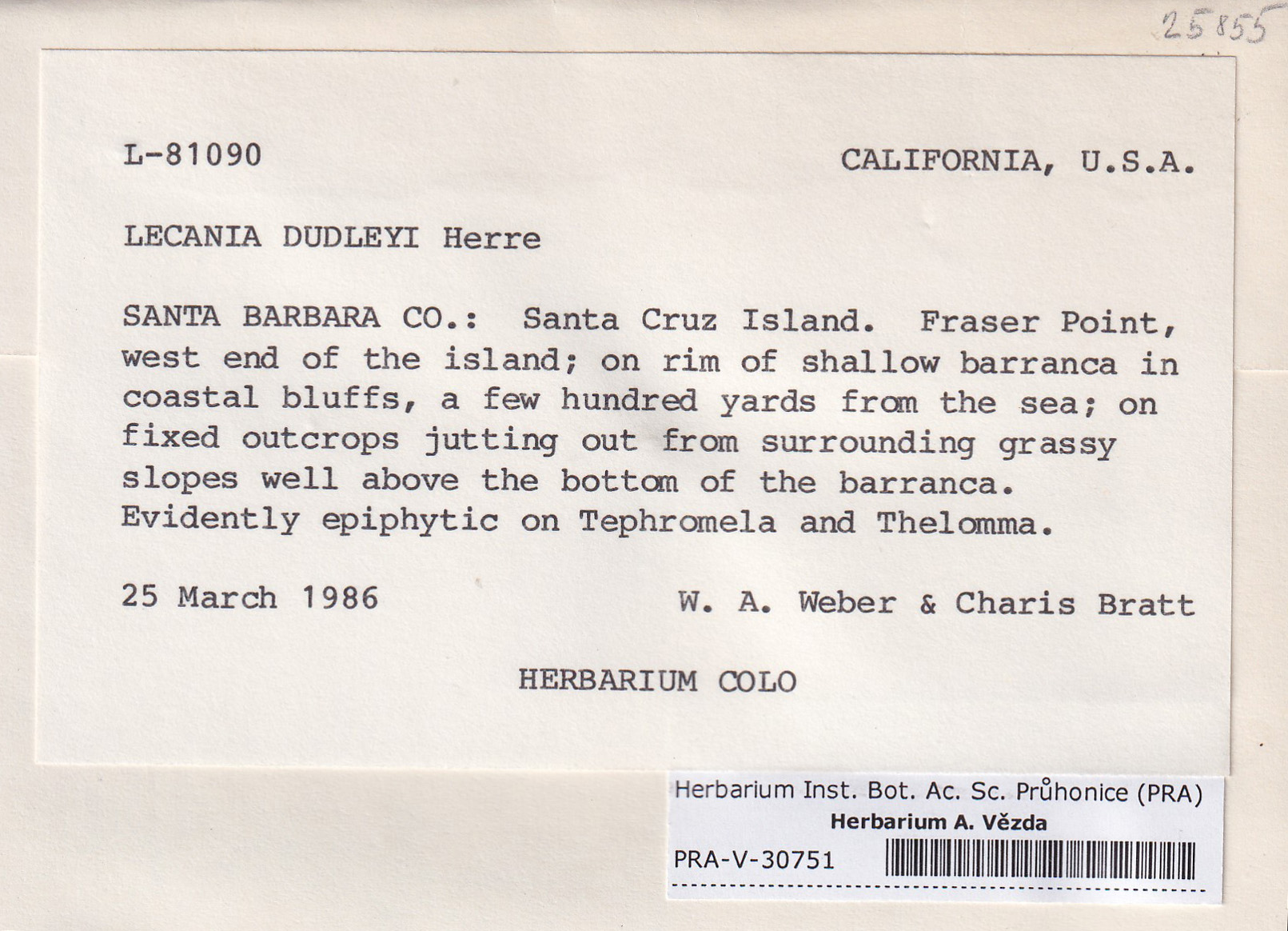 25855

L-81090

CALIFORNIA, U.S.A.

LECANIA DUDLEYI Herre

SANTA BARBARA CO.: Santa Cruz Island. Fraser Point, west end of the island; on rim of shallow barranca in coastal bluffs, a few hundred yards from the sea; on fixed outcrops jutting out from surrounding grassy slopes well above the bottom of the barranca. Evidently epiphytic on Tephromela and Thelomma.

25 March 1986

W. A. Weber & Charis Bratt

HERBARIUM COLO

Herbarium Inst. Bot. Ac. Sc. Průhonice (PRA)
Herbarium A. Vězda
PRA-V-30751